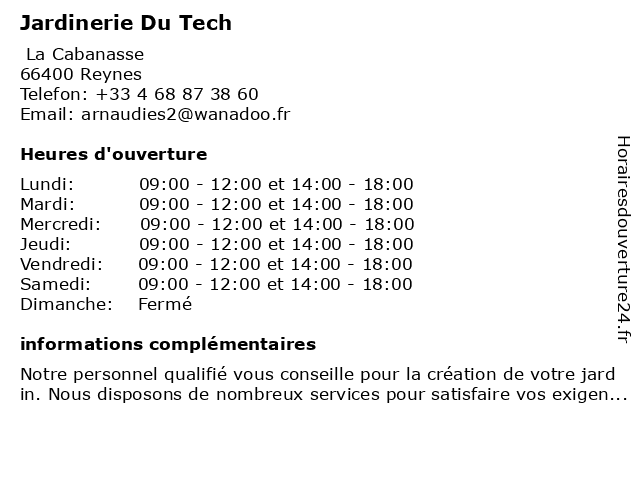 Jardinerie Du Tech

La Cabanasse
66400 Reynes
Telefon: +33 4 68 87 38 60
Email: arnaudies2@wanadoo.fr

Heures d'ouverture

| Lundi: | 09:00 - 12:00 et 14:00 - 18:00 |
|---|---|
| Mardi: | 09:00 - 12:00 et 14:00 - 18:00 |
| Mercredi: | 09:00 - 12:00 et 14:00 - 18:00 |
| Jeudi: | 09:00 - 12:00 et 14:00 - 18:00 |
| Vendredi: | 09:00 - 12:00 et 14:00 - 18:00 |
| Samedi: | 09:00 - 12:00 et 14:00 - 18:00 |
| Dimanche: | Fermé |

informations complémentaires

Notre personnel qualifié vous conseille pour la création de votre jard in. Nous disposons de nombreux services pour satisfaire vos exigen...

Horairesdouverture24.fr